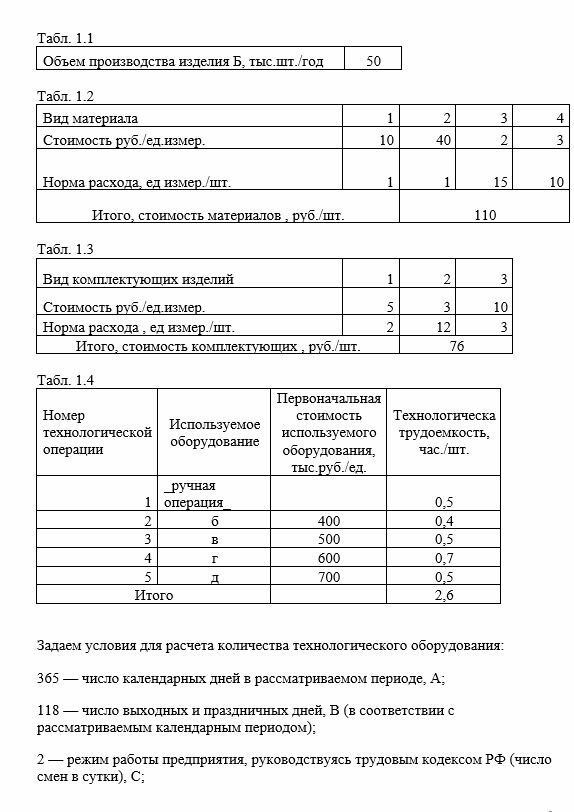 Табл. 1.1

| Объем производства изделия Б, тыс.шт./год | 50 |
|---|---|

Табл. 1.2

| Вид материала | 1 | 2 | 3 | 4 |
|---|---|---|---|---|
| Стоимость руб./ед.измер. | 10 | 40 | 2 | 3 |
| Норма расхода, ед измер./шт. | 1 | 1 | 15 | 10 |
| Итого, стоимость материалов , руб./шт. | 110 | | | |

Табл. 1.3

| Вид комплектующих изделий | 1 | 2 | 3 |
|---|---|---|---|
| Стоимость руб./ед.измер. | 5 | 3 | 10 |
| Норма расхода , ед измер./шт. | 2 | 12 | 3 |
| Итого, стоимость комплектующих , руб./шт. | 76 | | |

Табл. 1.4

| Номер технологической операции | Используемое оборудование | Первоначальная стоимость используемого оборудования, тыс.руб./ед. | Технологическа трудоемкость, час./шт. |
|---|---|---|---|
| 1 | _ручная операция_ | | 0,5 |
| 2 | б | 400 | 0,4 |
| 3 | в | 500 | 0,5 |
| 4 | г | 600 | 0,7 |
| 5 | д | 700 | 0,5 |
| Итого | | | 2,6 |

Задаем условия для расчета количества технологического оборудования:

365 — число календарных дней в рассматриваемом периоде, А;

118 — число выходных и праздничных дней, В (в соответствии с рассматриваемым календарным периодом);

2 — режим работы предприятия, руководствуясь трудовым кодексом РФ (число смен в сутки), С;